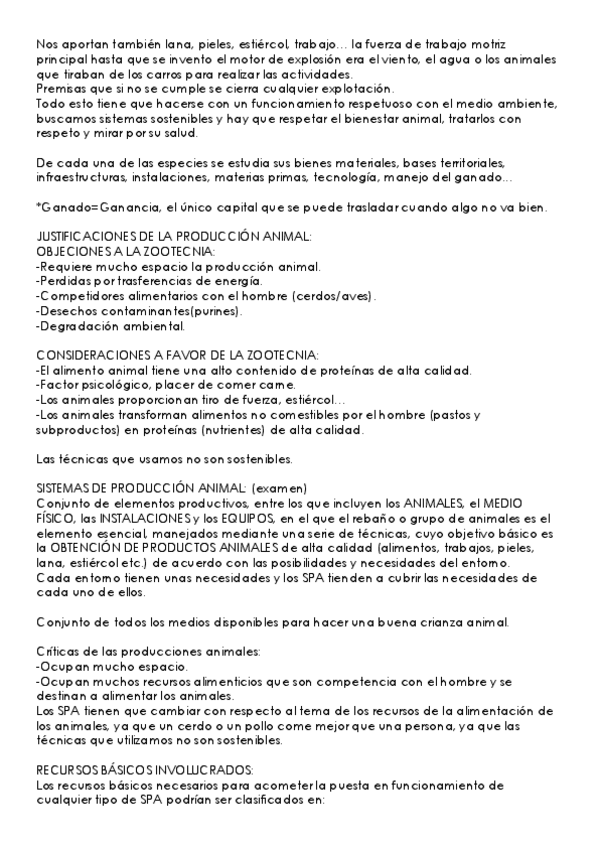 Nos aportan también lana, pieles, estiércol, trabajo… la fuerza de trabajo motriz principal hasta que se invento el motor de explosión era el viento, el agua o los animales que tiraban de los carros para realizar las actividades.
Premisas que si no se cumple se cierra cualquier explotación.
Todo esto tiene que hacerse con un funcionamiento respetuoso con el medio ambiente, buscamos sistemas sostenibles y hay que respetar el bienestar animal, tratarlos con respeto y mirar por su salud.

De cada una de las especies se estudia sus bienes materiales, bases territoriales, infraestructuras, instalaciones, materias primas, tecnología, manejo del ganado…

*Ganado=Ganancia, el único capital que se puede trasladar cuando algo no va bien.

JUSTIFICACIONES DE LA PRODUCCIÓN ANIMAL:
OBJECIONES A LA ZOOTECNIA:
-Requiere mucho espacio la producción animal.
-Perdidas por trasferencias de energía.
-Competidores alimentarios con el hombre (cerdos/aves).
-Desechos contaminantes(purines).
-Degradación ambiental.

CONSIDERACIONES A FAVOR DE LA ZOOTECNIA:
-El alimento animal tiene una alto contenido de proteínas de alta calidad.
-Factor psicológico, placer de comer carne.
-Los animales proporcionan tiro de fuerza, estiércol…
-Los animales transforman alimentos no comestibles por el hombre (pastos y subproductos) en proteínas (nutrientes) de alta calidad.

Las técnicas que usamos no son sostenibles.

SISTEMAS DE PRODUCCIÓN ANIMAL: (examen)
Conjunto de elementos productivos, entre los que incluyen los ANIMALES, el MEDIO FÍSICO, las INSTALACIONES y los EQUIPOS, en el que el rebaño o grupo de animales es el elemento esencial, manejados mediante una serie de técnicas, cuyo objetivo básico es la OBTENCIÓN DE PRODUCTOS ANIMALES de alta calidad (alimentos, trabajos, pieles, lana, estiércol etc.) de acuerdo con las posibilidades y necesidades del entorno.
Cada entorno tienen unas necesidades y los SPA tienden a cubrir las necesidades de cada uno de ellos.

Conjunto de todos los medios disponibles para hacer una buena crianza animal.

Críticas de las producciones animales:
-Ocupan mucho espacio.
-Ocupan muchos recursos alimenticios que son competencia con el hombre y se destinan a alimentar los animales.
Los SPA tienen que cambiar con respecto al tema de los recursos de la alimentación de los animales, ya que un cerdo o un pollo come mejor que una persona, ya que las técnicas que utilizamos no son sostenibles.

RECURSOS BÁSICOS INVOLUCRADOS:
Los recursos básicos necesarios para acometer la puesta en funcionamiento de cualquier tipo de SPA podrían ser clasificados en: